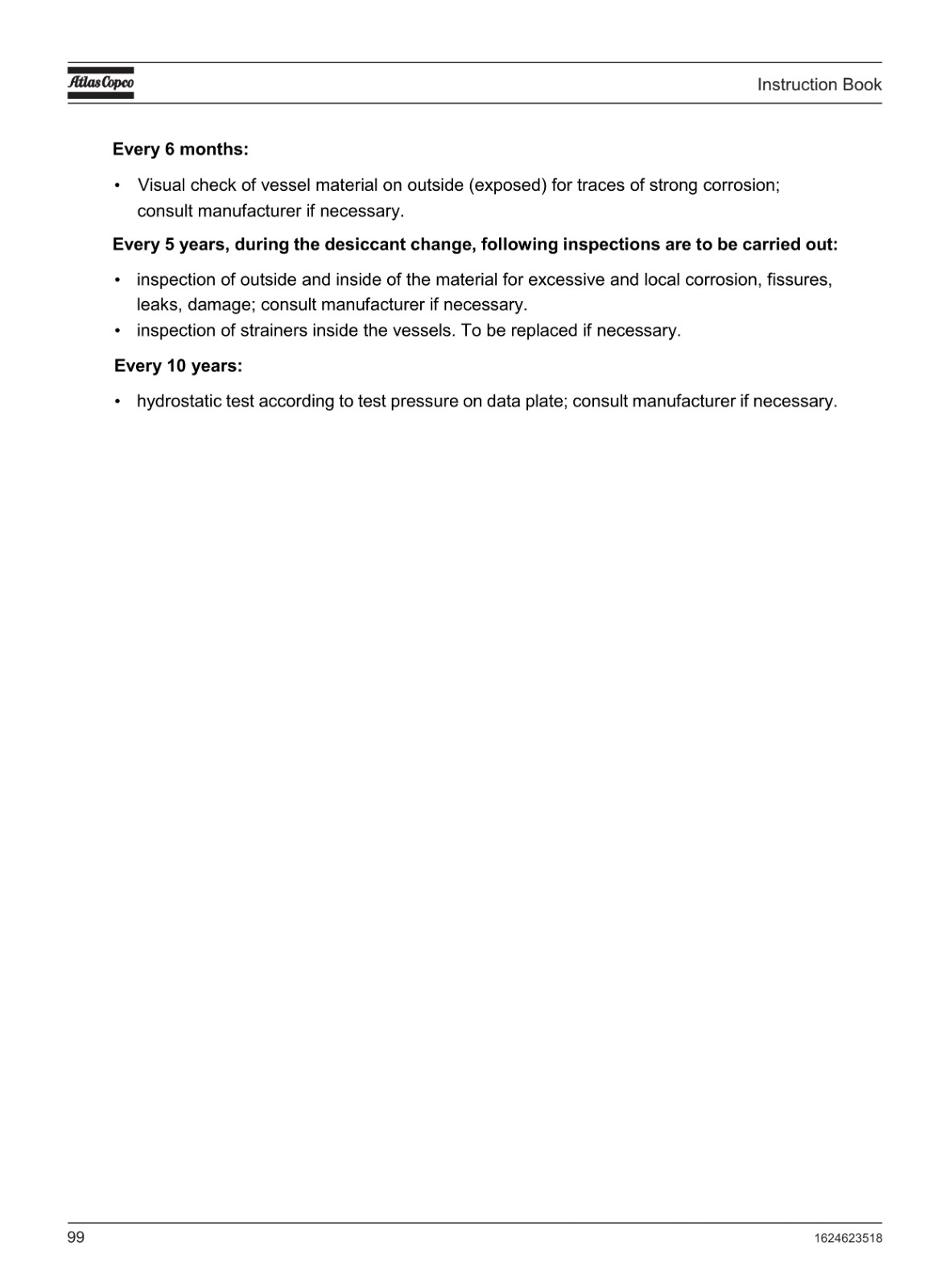 Atlas Copco

Instruction Book

Every 6 months:

• Visual check of vessel material on outside (exposed) for traces of strong corrosion; consult manufacturer if necessary.

Every 5 years, during the desiccant change, following inspections are to be carried out:

• inspection of outside and inside of the material for excessive and local corrosion, fissures, leaks, damage; consult manufacturer if necessary.
• inspection of strainers inside the vessels. To be replaced if necessary.

Every 10 years:

• hydrostatic test according to test pressure on data plate; consult manufacturer if necessary.

99

1624623518